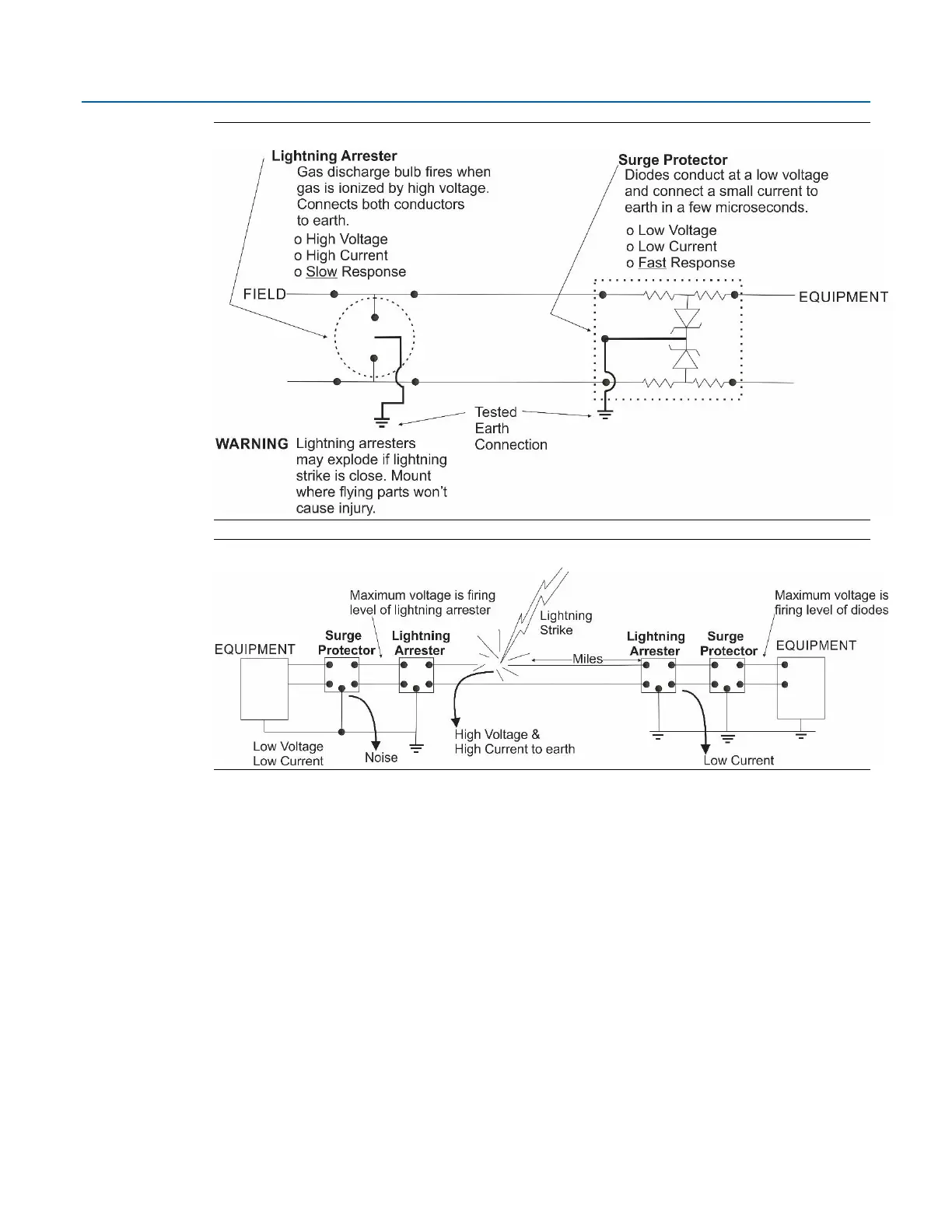 Lightning Arrester
Gas discharge bulb fires when gas is ionized by high voltage. Connects both conductors to earth.
o High Voltage
o High Current
o Slow Response

Surge Protector
Diodes conduct at a low voltage and connect a small current to earth in a few microseconds.
o Low Voltage
o Low Current
o Fast Response

FIELD

EQUIPMENT

Tested Earth Connection

WARNING Lightning arresters may explode if lightning strike is close. Mount where flying parts won't cause injury.

Maximum voltage is firing level of lightning arrester

Lightning Strike

Maximum voltage is firing level of diodes

EQUIPMENT

Surge Protector

Lightning Arrester

Miles

Lightning Arrester

Surge Protector

EQUIPMENT

Low Voltage
Low Current

Noise

High Voltage &
High Current to earth

Low Current